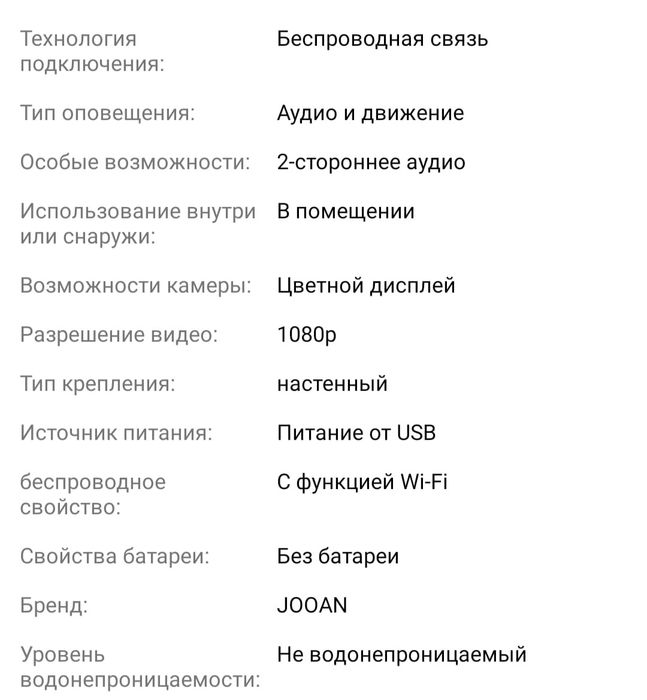 | | |
|---|---|
| Технология подключения: | Беспроводная связь |
| Тип оповещения: | Аудио и движение |
| Особые возможности: | 2-стороннее аудио |
| Использование внутри или снаружи: | В помещении |
| Возможности камеры: | Цветной дисплей |
| Разрешение видео: | 1080p |
| Тип крепления: | настенный |
| Источник питания: | Питание от USB |
| беспроводное свойство: | С функцией Wi-Fi |
| Свойства батареи: | Без батареи |
| Бренд: | JOOAN |
| Уровень водонепроницаемости: | Не водонепроницаемый |